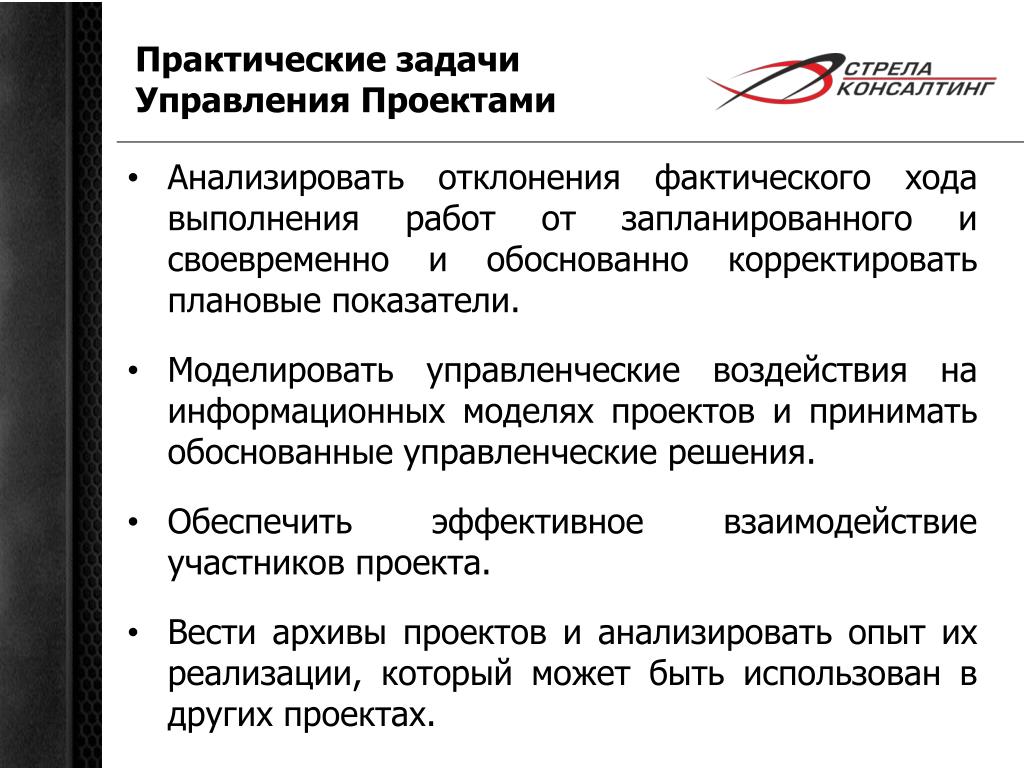 Практические задачи Управления Проектами

СТРЕЛА КОНСАЛТИНГ

• Анализировать отклонения фактического хода выполнения работ от запланированного и своевременно и обоснованно корректировать плановые показатели.

• Моделировать управленческие воздействия на информационных моделях проектов и принимать обоснованные управленческие решения.

• Обеспечить эффективное взаимодействие участников проекта.

• Вести архивы проектов и анализировать опыт их реализации, который может быть использован в других проектах.